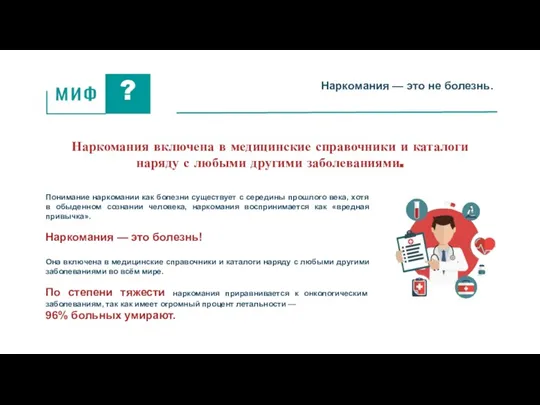 МИФ ?

Наркомания — это не болезнь.

Наркомания включена в медицинские справочники и каталоги наряду с любыми другими заболеваниями.

Понимание наркомании как болезни существует с середины прошлого века, хотя в обыденном сознании человека, наркомания воспринимается как «вредная привычка».

Наркомания — это болезнь!

Она включена в медицинские справочники и каталоги наряду с любыми другими заболеваниями во всём мире.

По степени тяжести наркомания приравнивается к онкологическим заболеваниям, так как имеет огромный процент летальности — 96% больных умирают.